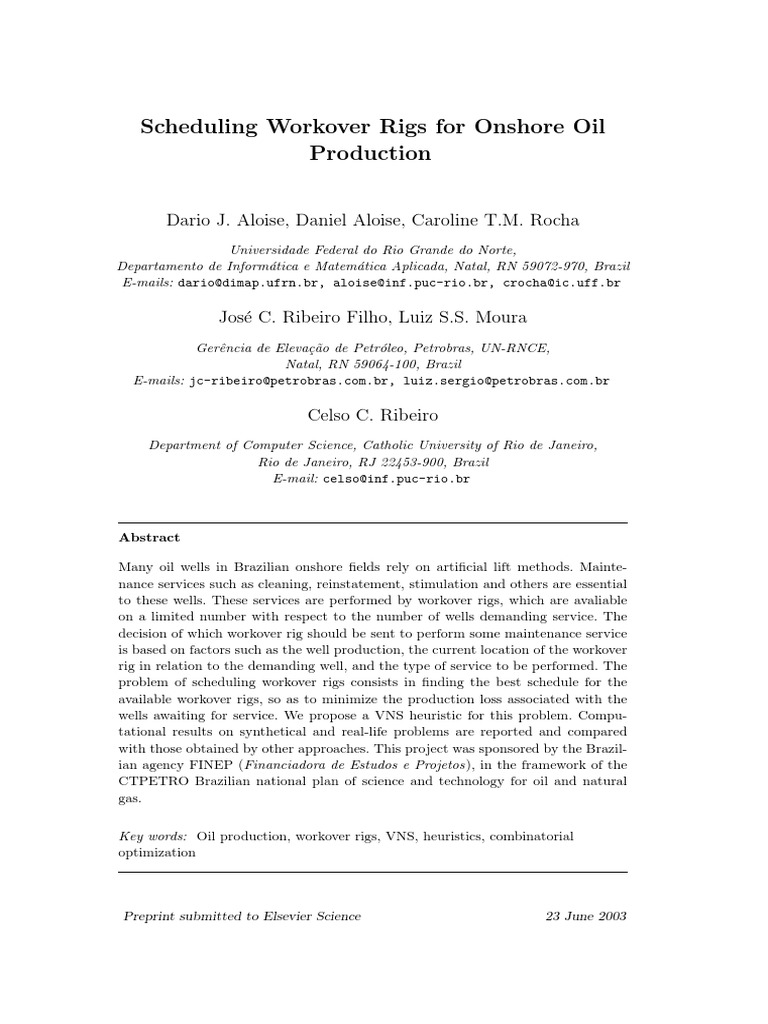 Scheduling Workover Rigs for Onshore Oil Production

Dario J. Aloise, Daniel Aloise, Caroline T.M. Rocha

Universidade Federal do Rio Grande do Norte,
Departamento de Informática e Matemática Aplicada, Natal, RN 59072-970, Brazil
E-mails: dario@dimap.ufrn.br, aloise@inf.puc-rio.br, crocha@ic.uff.br

José C. Ribeiro Filho, Luiz S.S. Moura

Gerência de Elevação de Petróleo, Petrobras, UN-RNCE,
Natal, RN 59064-100, Brazil
E-mails: jc-ribeiro@petrobras.com.br, luiz.sergio@petrobras.com.br

Celso C. Ribeiro

Department of Computer Science, Catholic University of Rio de Janeiro,
Rio de Janeiro, RJ 22453-900, Brazil
E-mail: celso@inf.puc-rio.br

Abstract

Many oil wells in Brazilian onshore fields rely on artificial lift methods. Maintenance services such as cleaning, reinstatement, stimulation and others are essential to these wells. These services are performed by workover rigs, which are avaliable on a limited number with respect to the number of wells demanding service. The decision of which workover rig should be sent to perform some maintenance service is based on factors such as the well production, the current location of the workover rig in relation to the demanding well, and the type of service to be performed. The problem of scheduling workover rigs consists in finding the best schedule for the available workover rigs, so as to minimize the production loss associated with the wells awaiting for service. We propose a VNS heuristic for this problem. Computational results on synthetical and real-life problems are reported and compared with those obtained by other approaches. This project was sponsored by the Brazilian agency FINEP (Financiadora de Estudos e Projetos), in the framework of the CTPETRO Brazilian national plan of science and technology for oil and natural gas.

Key words: Oil production, workover rigs, VNS, heuristics, combinatorial optimization

Preprint submitted to Elsevier Science

23 June 2003